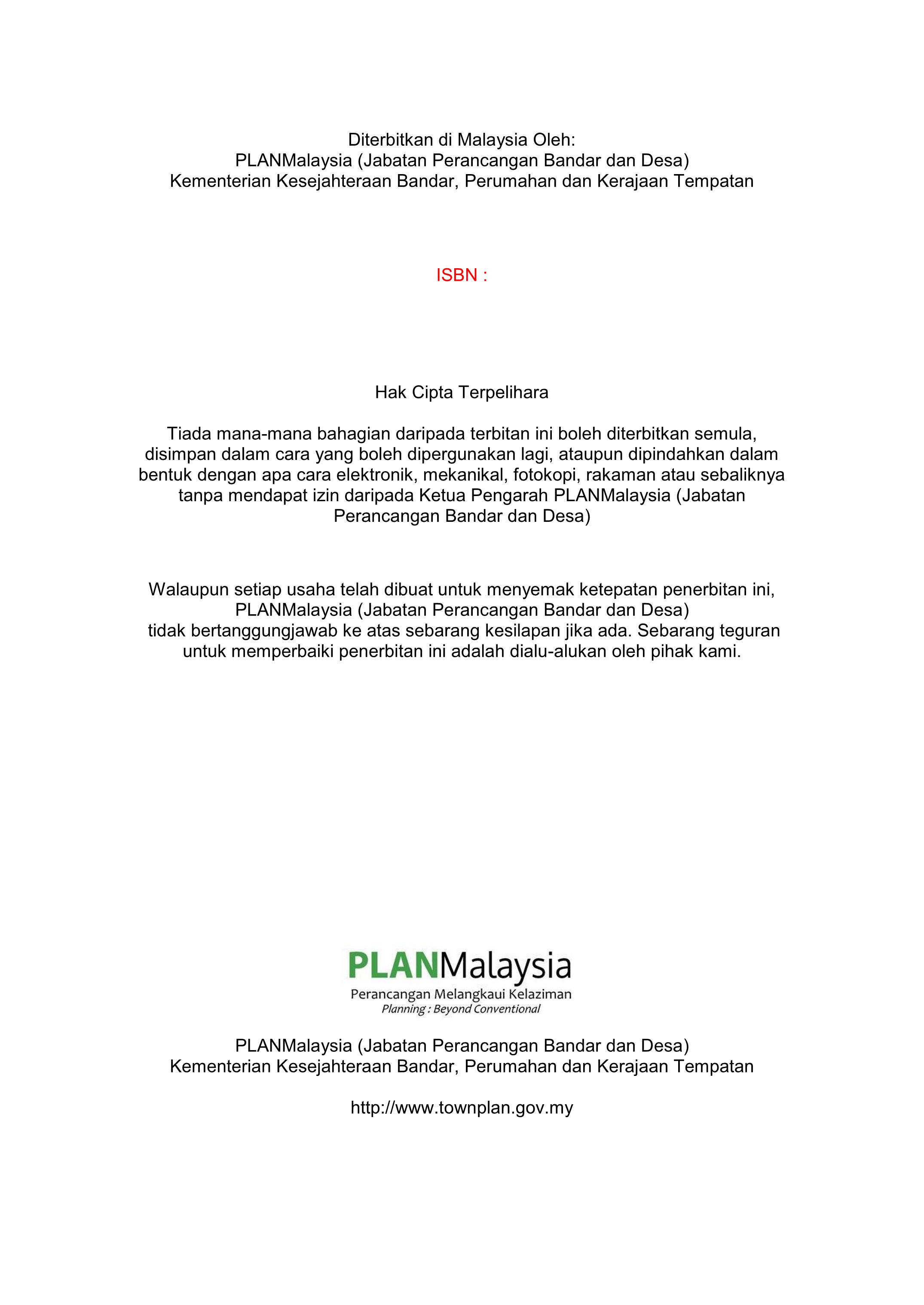 Diterbitkan di Malaysia Oleh:
PLANMalaysia (Jabatan Perancangan Bandar dan Desa)
Kementerian Kesejahteraan Bandar, Perumahan dan Kerajaan Tempatan

ISBN :

Hak Cipta Terpelihara

Tiada mana-mana bahagian daripada terbitan ini boleh diterbitkan semula, disimpan dalam cara yang boleh dipergunakan lagi, ataupun dipindahkan dalam bentuk dengan apa cara elektronik, mekanikal, fotokopi, rakaman atau sebaliknya tanpa mendapat izin daripada Ketua Pengarah PLANMalaysia (Jabatan Perancangan Bandar dan Desa)

Walaupun setiap usaha telah dibuat untuk menyemak ketepatan penerbitan ini, PLANMalaysia (Jabatan Perancangan Bandar dan Desa) tidak bertanggungjawab ke atas sebarang kesilapan jika ada. Sebarang teguran untuk memperbaiki penerbitan ini adalah dialu-alukan oleh pihak kami.

PLANMalaysia
Perancangan Melangkaui Kelaziman
Planning : Beyond Conventional

PLANMalaysia (Jabatan Perancangan Bandar dan Desa)
Kementerian Kesejahteraan Bandar, Perumahan dan Kerajaan Tempatan

http://www.townplan.gov.my